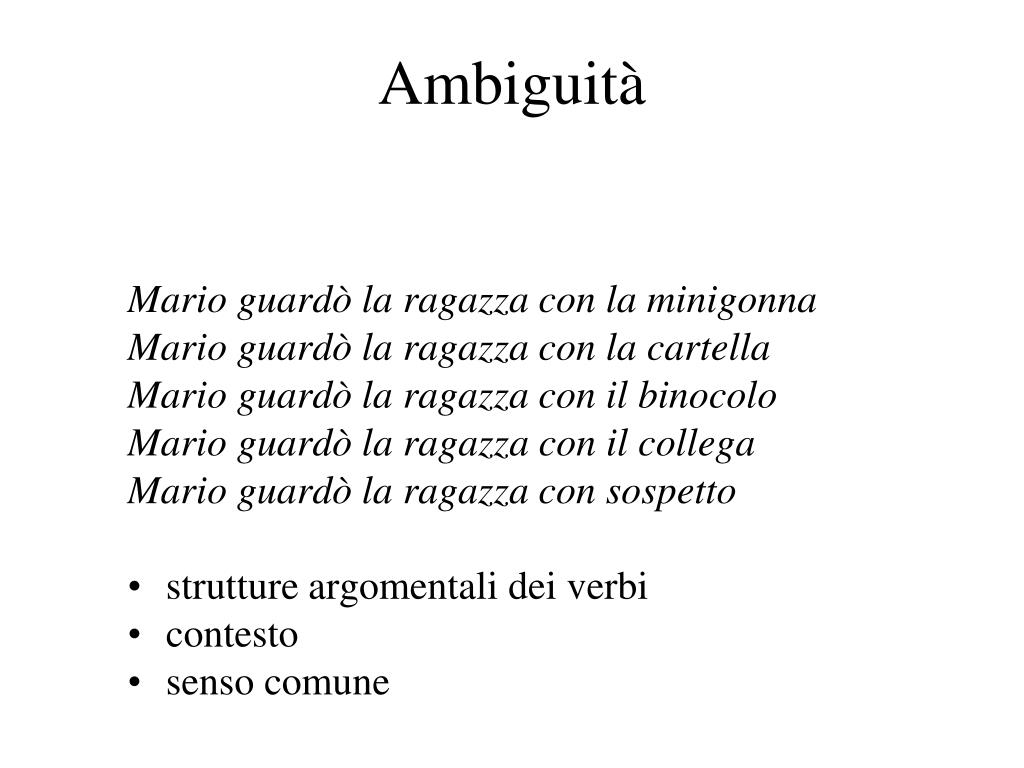 Ambiguità

Mario guardò la ragazza con la minigonna
Mario guardò la ragazza con la cartella
Mario guardò la ragazza con il binocolo
Mario guardò la ragazza con il collega
Mario guardò la ragazza con sospetto

• strutture argomentali dei verbi
• contesto
• senso comune